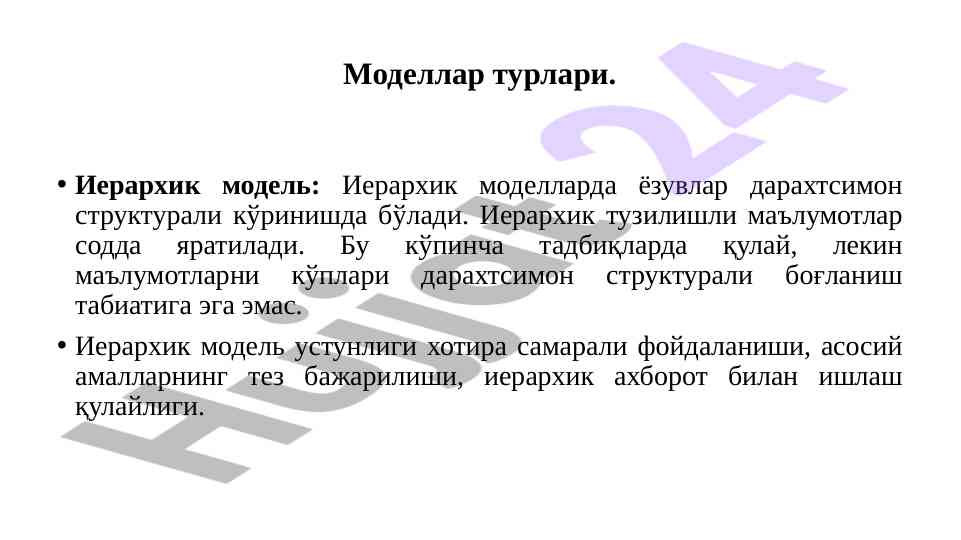 Моделлар турлари.

• Иерархик модель: Иерархик моделларда ёзувлар дарахтсимон структурали кўринишда бўлади. Иерархик тузилишли маълумотлар содда яратилади. Бу кўпинча тадбиқларда қулай, лекин маълумотларни кўплари дарахтсимон структурали боғланиш табиатига эга эмас.

• Иерархик модель устунлиги хотира самарали фойдаланиши, асосий амалларнинг тез бажарилиши, иерархик ахборот билан ишлаш қулайлиги.

Hujjat24